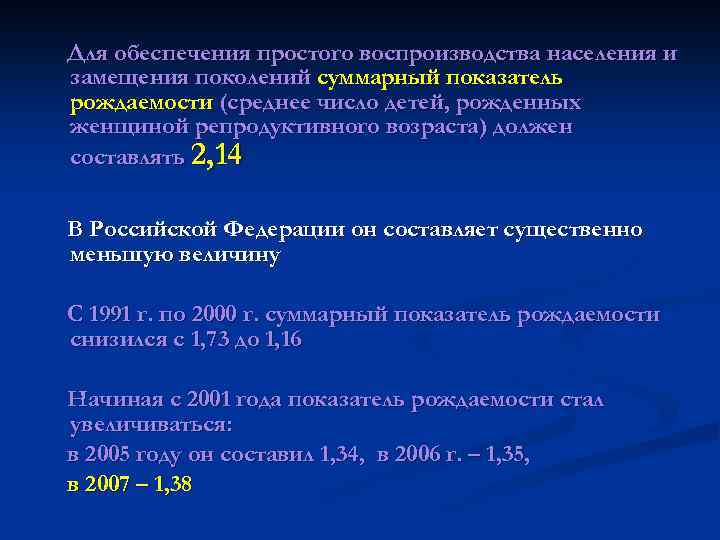 Для обеспечения простого воспроизводства населения и замещения поколений суммарный показатель рождаемости (среднее число детей, рожденных женщиной репродуктивного возраста) должен составлять 2,14

В Российской Федерации он составляет существенно меньшую величину

С 1991 г. по 2000 г. суммарный показатель рождаемости снизился с 1,73 до 1,16

Начиная с 2001 года показатель рождаемости стал увеличиваться:
в 2005 году он составил 1,34, в 2006 г. – 1,35,
в 2007 – 1,38